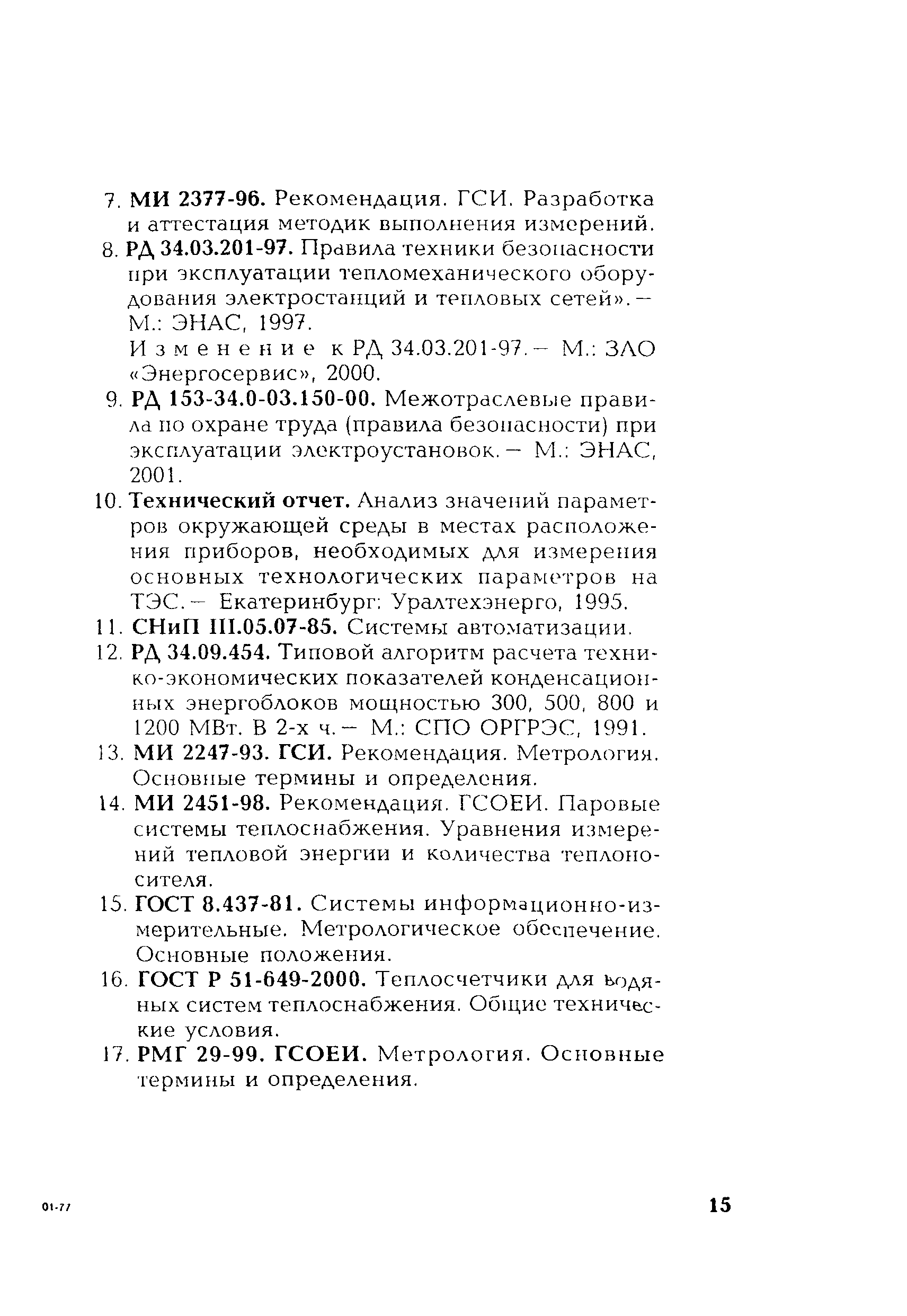 7. МИ 2377-96. Рекомендация. ГСИ. Разработка и аттестация методик выполнения измерений.

8. РД 34.03.201-97. Правила техники безопасности при эксплуатации тепломеханического оборудования электростанций и тепловых сетей». — М.: ЭНАС, 1997.
Изменение к РД 34.03.201-97. — М.: ЗАО «Энергосервис», 2000.

9. РД 153-34.0-03.150-00. Межотраслевые правила по охране труда (правила безопасности) при эксплуатации электроустановок. — М.: ЭНАС, 2001.

10. Технический отчет. Анализ значений параметров окружающей среды в местах расположения приборов, необходимых для измерения основных технологических параметров на ТЭС. — Екатеринбург: Уралтехэнерго, 1995.

11. СНиП III.05.07-85. Системы автоматизации.

12. РД 34.09.454. Типовой алгоритм расчета технико-экономических показателей конденсационных энергоблоков мощностью 300, 500, 800 и 1200 МВт. В 2-х ч. — М.: СПО ОРГРЭС, 1991.

13. МИ 2247-93. ГСИ. Рекомендация. Метрология. Основные термины и определения.

14. МИ 2451-98. Рекомендация. ГСОЕИ. Паровые системы теплоснабжения. Уравнения измерений тепловой энергии и количества теплоносителя.

15. ГОСТ 8.437-81. Системы информационно-измерительные. Метрологическое обеспечение. Основные положения.

16. ГОСТ Р 51-649-2000. Теплосчетчики для водяных систем теплоснабжения. Общие технические условия.

17. РМГ 29-99. ГСОЕИ. Метрология. Основные термины и определения.

01-77

15